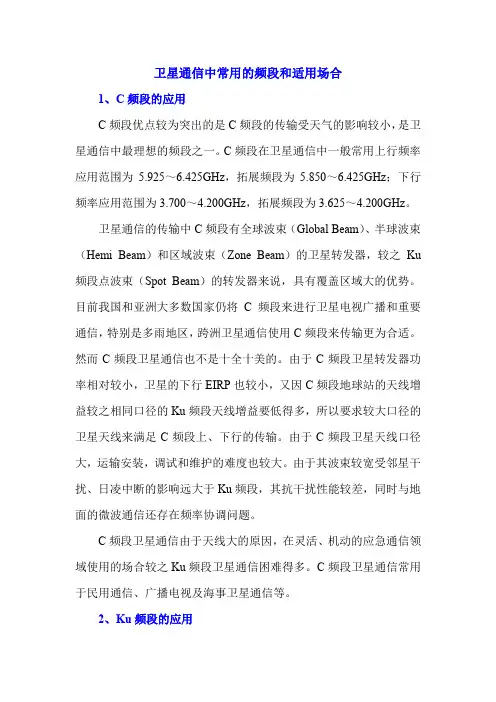 卫星通信中常用的频段和适用场合

1、C 频段的应用

C 频段优点较为突出的是 C 频段的传输受天气的影响较小，是卫星通信中最理想的频段之一。C 频段在卫星通信中一般常用上行频率应用范围为 5.925～6.425GHz，拓展频段为 5.850～6.425GHz；下行频率应用范围为 3.700～4.200GHz，拓展频段为 3.625～4.200GHz。

卫星通信的传输中 C 频段有全球波束（Global Beam）、半球波束（Hemi Beam）和区域波束（Zone Beam）的卫星转发器，较之 Ku 频段点波束（Spot Beam）的转发器来说，具有覆盖区域大的优势。目前我国和亚洲大多数国家仍将 C 频段来进行卫星电视广播和重要通信，特别是多雨地区，跨洲卫星通信使用 C 频段来传输更为合适。然而 C 频段卫星通信也不是十全十美的。由于 C 频段卫星转发器功率相对较小，卫星的下行 EIRP 也较小，又因 C 频段地球站的天线增益较之相同口径的 Ku 频段天线增益要低得多，所以要求较大口径的卫星天线来满足 C 频段上、下行的传输。由于 C 频段卫星天线口径大，运输安装，调试和维护的难度也较大。由于其波束较宽受邻星干扰、日凌中断的影响远大于 Ku 频段，其抗干扰性能较差，同时与地面的微波通信还存在频率协调问题。

C 频段卫星通信由于天线大的原因，在灵活、机动的应急通信领域使用的场合较之 Ku 频段卫星通信困难得多。C 频段卫星通信常用于民用通信、广播电视及海事卫星通信等。

2、Ku 频段的应用